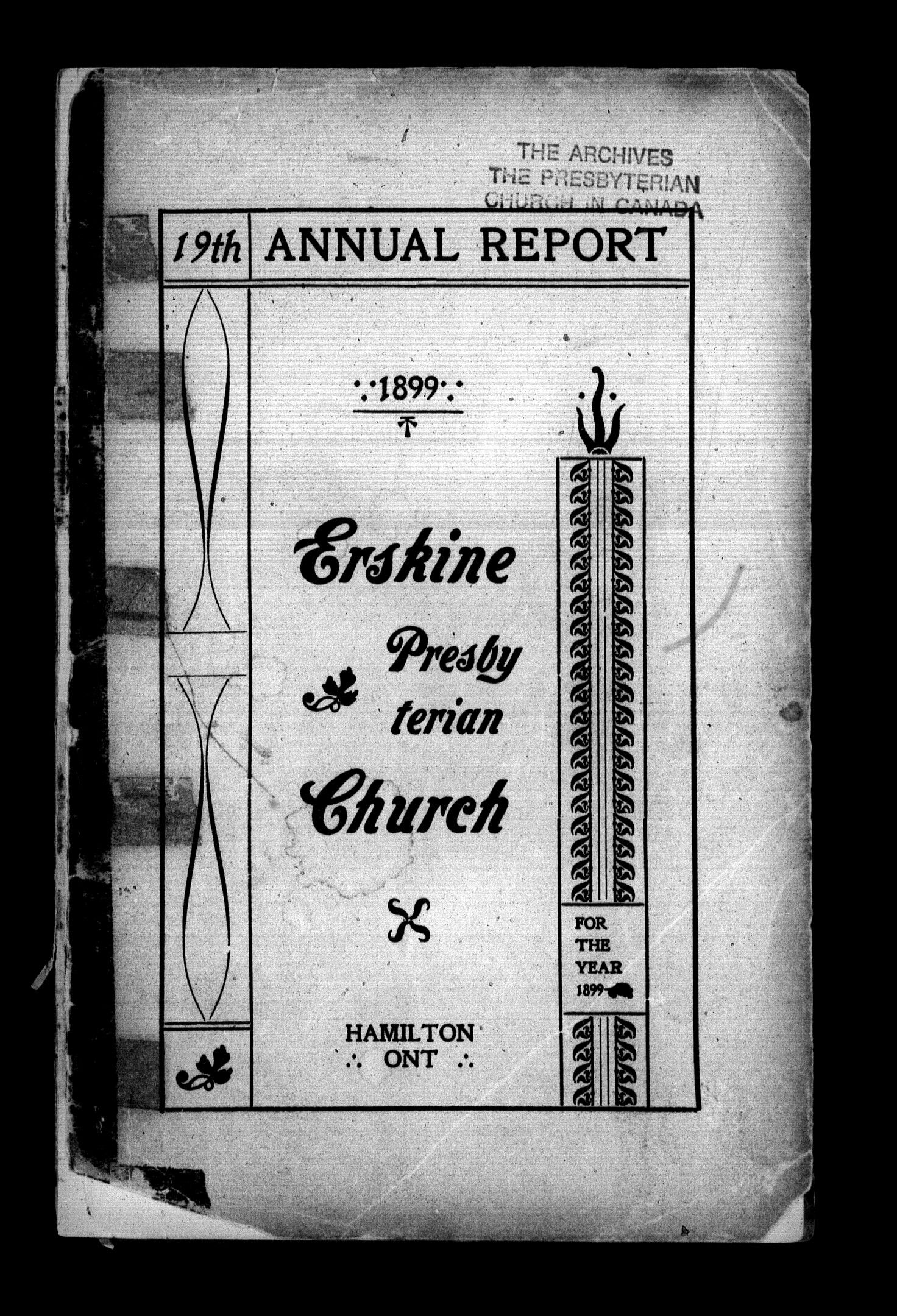 THE ARCHIVES
THE PRESBYTERIAN
CHURCH IN CANADA

19th ANNUAL REPORT

1899

Erskine
Presbyterian
Church

FOR THE YEAR 1899

HAMILTON
ONT